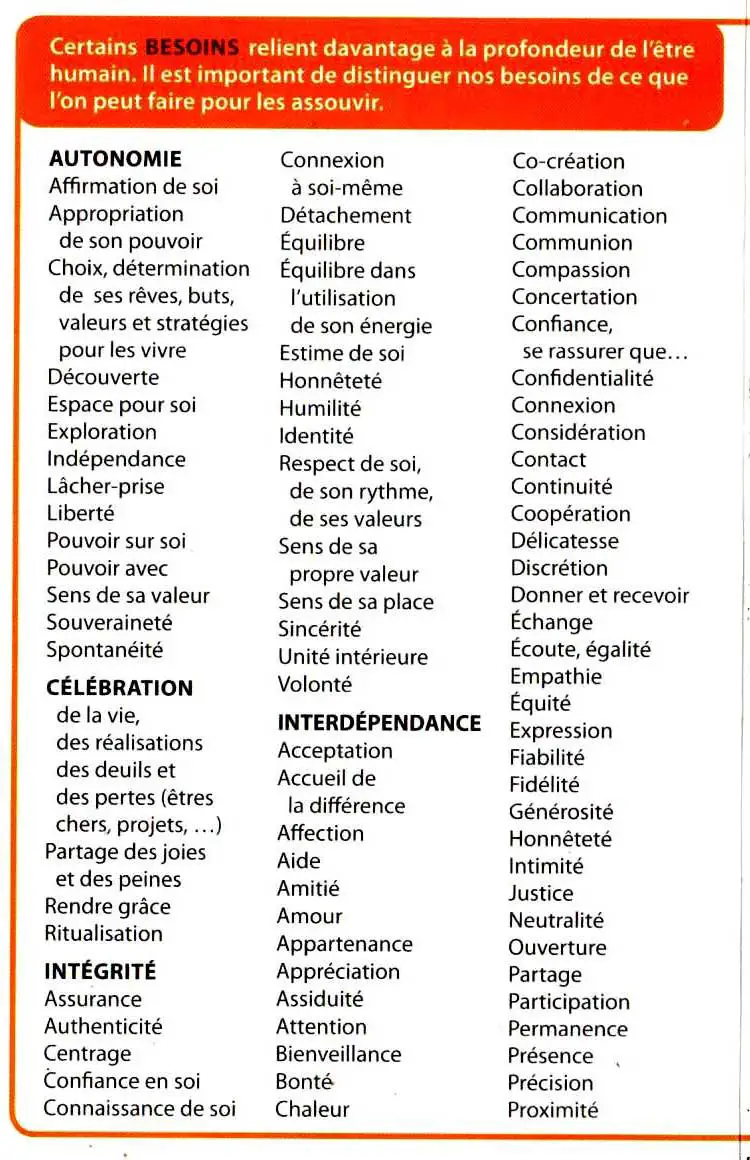 Certains BESOINS relient davantage à la profondeur de l'être humain. Il est important de distinguer nos besoins de ce que l'on peut faire pour les assouvir.

AUTONOMIE
Affirmation de soi
Appropriation de son pouvoir
Choix, détermination de ses rêves, buts, valeurs et stratégies pour les vivre
Découverte
Espace pour soi
Exploration
Indépendance
Lâcher-prise
Liberté
Pouvoir sur soi
Pouvoir avec
Sens de sa valeur
Souveraineté
Spontanéité

CÉLÉBRATION
de la vie, des réalisations des deuils et des pertes (êtres chers, projets, ...)
Partage des joies et des peines
Rendre grâce
Ritualisation

INTÉGRITÉ
Assurance
Authenticité
Centrage
Confiance en soi
Connaissance de soi

Connexion à soi-même
Détachement
Équilibre
Équilibre dans l'utilisation de son énergie
Estime de soi
Honnêteté
Humilité
Identité
Respect de soi, de son rythme, de ses valeurs
Sens de sa propre valeur
Sens de sa place
Sincérité
Unité intérieure
Volonté

INTERDÉPENDANCE
Acceptation
Accueil de la différence
Affection
Aide
Amitié
Amour
Appartenance
Appréciation
Assiduité
Attention
Bienveillance
Bonté
Chaleur

Co-création
Collaboration
Communication
Communion
Compassion
Concertation
Confiance, se rassurer que...
Confidentialité
Connexion
Considération
Contact
Continuité
Coopération
Délicatesse
Discrétion
Donner et recevoir
Échange
Écoute, égalité
Empathie
Équité
Expression
Fiabilité
Fidélité
Générosité
Honnêteté
Intimité
Justice
Neutralité
Ouverture
Partage
Participation
Permanence
Présence
Précision
Proximité